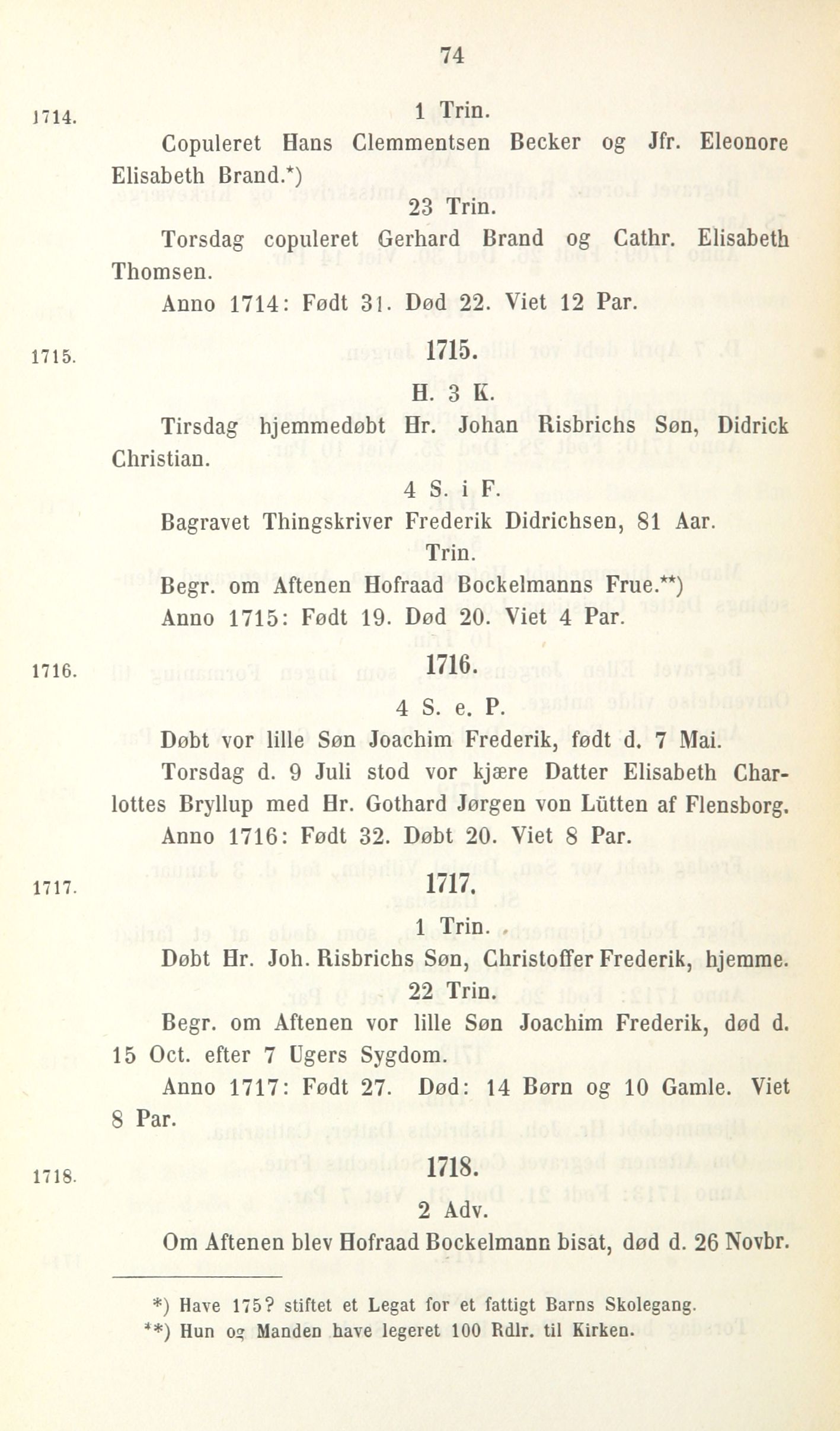 74

1714.

1 Trin.

Copuleret Hans Clemmentsen Becker og Jfr. Eleonore Elisabeth Brand.*)

23 Trin.

Torsdag copuleret Gerhard Brand og Cathr. Elisabeth Thomsen.

Anno 1714: Født 31. Død 22. Viet 12 Par.

1715.

1715.

H. 3 K.

Tirsdag hjemmedøbt Hr. Johan Risbrichs Søn, Didrick Christian.

4 S. i F.

Bagravet Thingskriver Frederik Didrichsen, 81 Aar.

Trin.

Begr. om Aftenen Hofraad Bockelmanns Frue.**)

Anno 1715: Født 19. Død 20. Viet 4 Par.

1716.

1716.

4 S. e. P.

Døbt vor lille Søn Joachim Frederik, født d. 7 Mai.

Torsdag d. 9 Juli stod vor kjære Datter Elisabeth Charlottes Bryllup med Hr. Gothard Jørgen von Lütten af Flensborg.

Anno 1716: Født 32. Døbt 20. Viet 8 Par.

1717.

1717.

1 Trin.

Døbt Hr. Joh. Risbrichs Søn, Christoffer Frederik, hjemme.

22 Trin.

Begr. om Aftenen vor lille Søn Joachim Frederik, død d. 15 Oct. efter 7 Ugers Sygdom.

Anno 1717: Født 27. Død: 14 Børn og 10 Gamle. Viet 8 Par.

1718.

1718.

2 Adv.

Om Aftenen blev Hofraad Bockelmann bisat, død d. 26 Novbr.

*) Have 175? stiftet et Legat for et fattigt Barns Skolegang.

**) Hun og Manden have legeret 100 Rdlr. til Kirken.